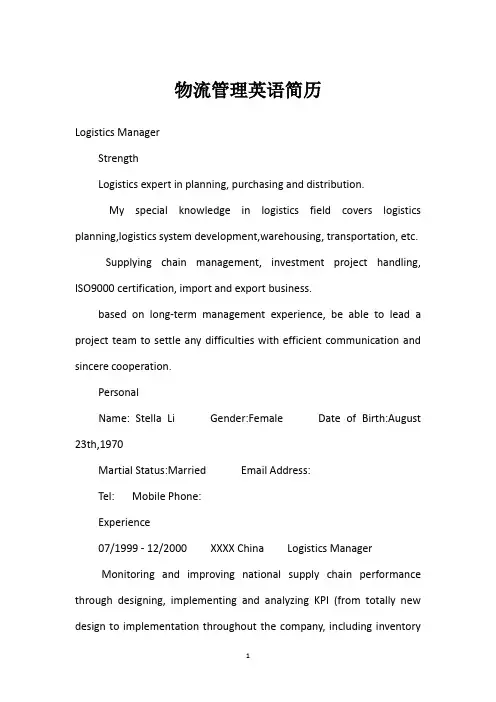 物流管理英语简历

Logistics Manager

Strength

Logistics expert in planning, purchasing and distribution.

My special knowledge in logistics field covers logistics planning,logistics system development,warehousing, transportation, etc.

Supplying chain management, investment project handling, ISO9000 certification, import and export business.

based on long-term management experience, be able to lead a project team to settle any difficulties with efficient communication and sincere cooperation.

Personal

Name: Stella Li Gender:Female Date of Birth:August 23th,1970

Martial Status:Married Email Address:

Tel: Mobile Phone:

Experience

07/1999 - 12/2000 XXXX China Logistics Manager

Monitoring and improving national supply chain performance through designing, implementing and analyzing KPI (from totally new design to implementation throughout the company, including inventory

1